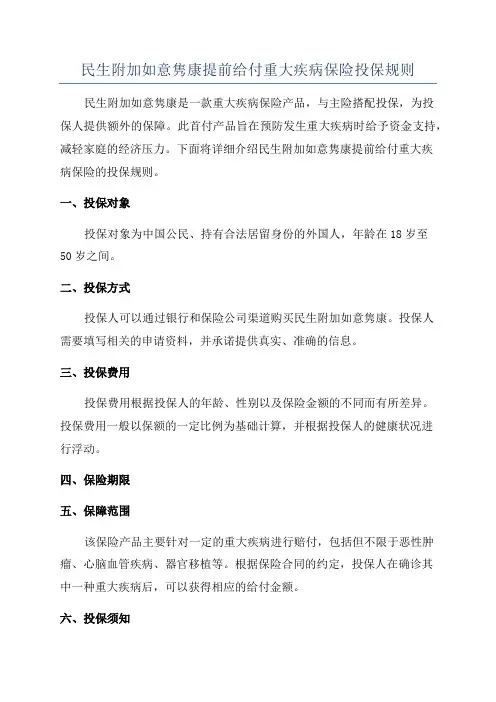 民生附加如意隽康提前给付重大疾病保险投保规则

民生附加如意隽康是一款重大疾病保险产品，与主险搭配投保，为投保人提供额外的保障。此首付产品旨在预防发生重大疾病时给予资金支持，减轻家庭的经济压力。下面将详细介绍民生附加如意隽康提前给付重大疾病保险的投保规则。

一、投保对象

投保对象为中国公民、持有合法居留身份的外国人，年龄在 18 岁至 50 岁之间。

二、投保方式

投保人可以通过银行和保险公司渠道购买民生附加如意隽康。投保人需要填写相关的申请资料，并承诺提供真实、准确的信息。

三、投保费用

投保费用根据投保人的年龄、性别以及保险金额的不同而有所差异。投保费用一般以保额的一定比例为基础计算，并根据投保人的健康状况进行浮动。

四、保险期限

五、保障范围

该保险产品主要针对一定的重大疾病进行赔付，包括但不限于恶性肿瘤、心脑血管疾病、器官移植等。根据保险合同的约定，投保人在确诊其中一种重大疾病后，可以获得相应的给付金额。

六、投保须知